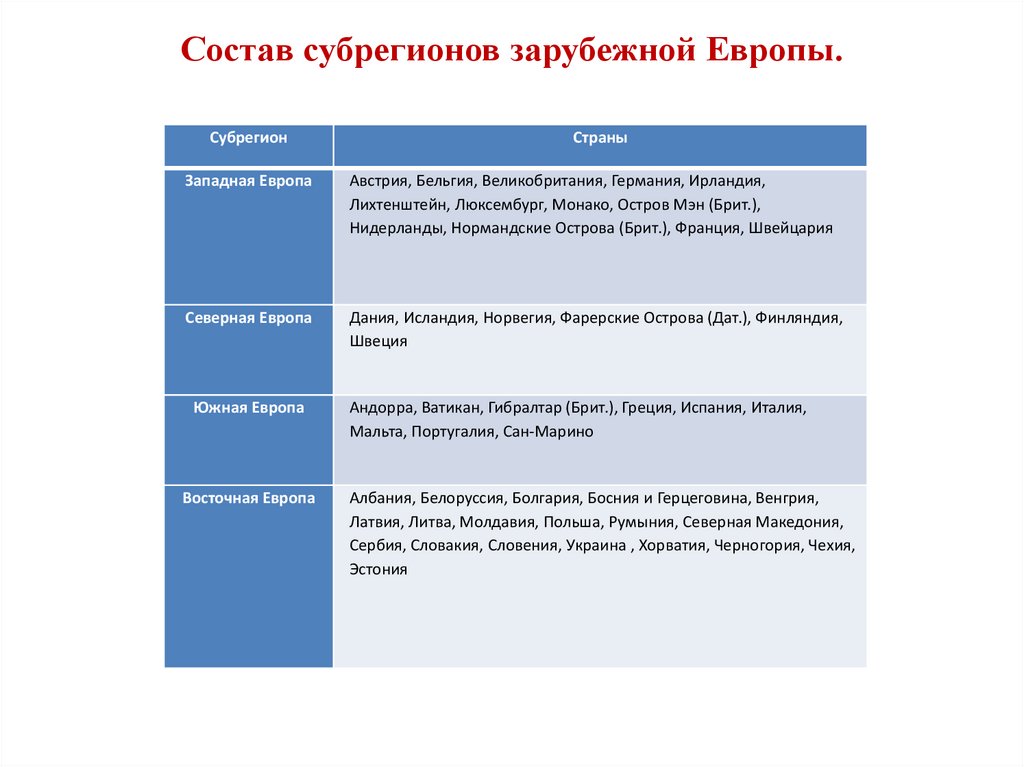 Состав субрегионов зарубежной Европы.

| Субрегион | Страны |
|---|---|
| Западная Европа | Австрия, Бельгия, Великобритания, Германия, Ирландия, Лихтенштейн, Люксембург, Монако, Остров Мэн (Брит.), Нидерланды, Нормандские Острова (Брит.), Франция, Швейцария |
| Северная Европа | Дания, Исландия, Норвегия, Фарерские Острова (Дат.), Финляндия, Швеция |
| Южная Европа | Андорра, Ватикан, Гибралтар (Брит.), Греция, Испания, Италия, Мальта, Португалия, Сан-Марино |
| Восточная Европа | Албания, Белоруссия, Болгария, Босния и Герцеговина, Венгрия, Латвия, Литва, Молдавия, Польша, Румыния, Северная Македония, Сербия, Словакия, Словения, Украина , Хорватия, Черногория, Чехия, Эстония |